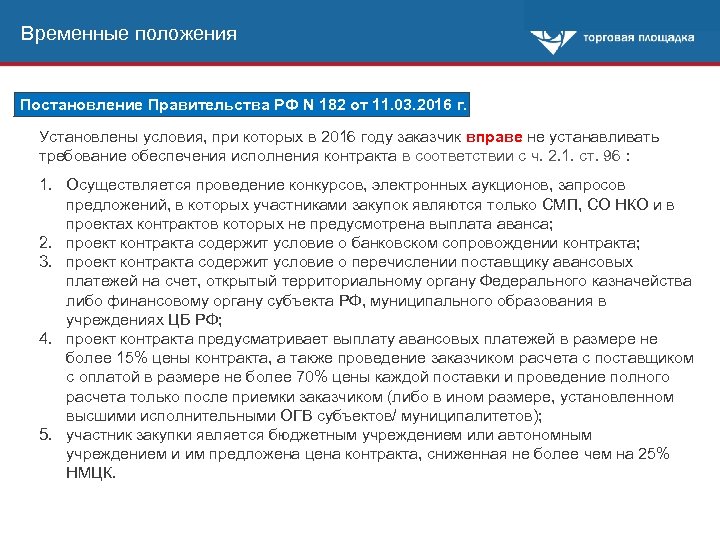 Временные положения

торговая площадка

Постановление Правительства РФ N 182 от 11.03.2016 г.

Установлены условия, при которых в 2016 году заказчик вправе не устанавливать требование обеспечения исполнения контракта в соответствии с ч. 2.1. ст. 96 :

1. Осуществляется проведение конкурсов, электронных аукционов, запросов предложений, в которых участниками закупок являются только СМП, СО НКО и в проектах контрактов которых не предусмотрена выплата аванса;
2. проект контракта содержит условие о банковском сопровождении контракта;
3. проект контракта содержит условие о перечислении поставщику авансовых платежей на счет, открытый территориальному органу Федерального казначейства либо финансовому органу субъекта РФ, муниципального образования в учреждениях ЦБ РФ;
4. проект контракта предусматривает выплату авансовых платежей в размере не более 15% цены контракта, а также проведение заказчиком расчета с поставщиком с оплатой в размере не более 70% цены каждой поставки и проведение полного расчета только после приемки заказчиком (либо в ином размере, установленном высшими исполнительными ОГВ субъектов/ муниципалитетов);
5. участник закупки является бюджетным учреждением или автономным учреждением и им предложена цена контракта, сниженная не более чем на 25% НМЦК.